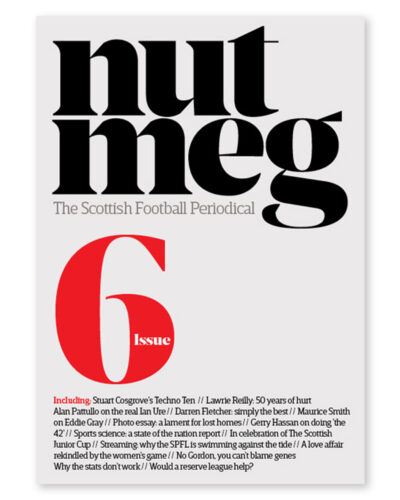 nut meg

The Scottish Football Periodical

6 Issue

Including: Stuart Cosgrove's Techno Ten // Lawrie Reilly: 50 years of hurt Alan Pattullo on the real Ian Ure // Darren Fletcher: simply the best // Maurice Smith on Eddie Gray // Photo essay: a lament for lost homes // Gerry Hassan on doing 'the 42' // Sports science: a state of the nation report // In celebration of The Scottish Junior Cup // Streaming: why the SPFL is swimming against the tide // A love affair rekindled by the women's game // No Gordon, you can't blame genes Why the stats don't work // Would a reserve league help?